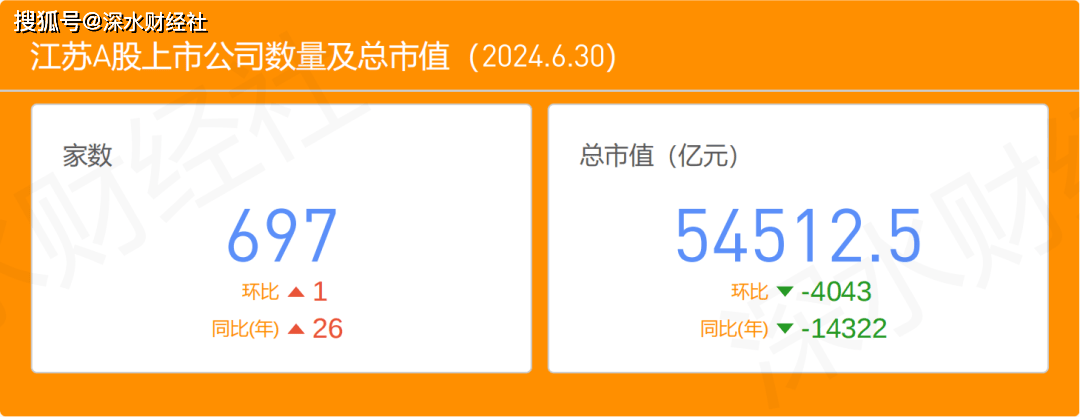 搜狐号@深水财经社

江苏A股上市公司数量及总市值（2024.6.30）

家数

697

环比 ▲ 1

同比(年) ▲ 26

总市值（亿元）

54512.5

环比 ▼ -4043

同比(年) ▼ -14322